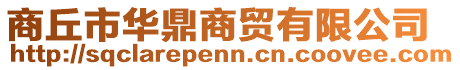 商丘市华鼎商贸有限公司
http://sqclarepenn.cn.coovee.com